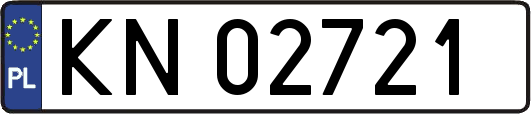 PL

KN 02721